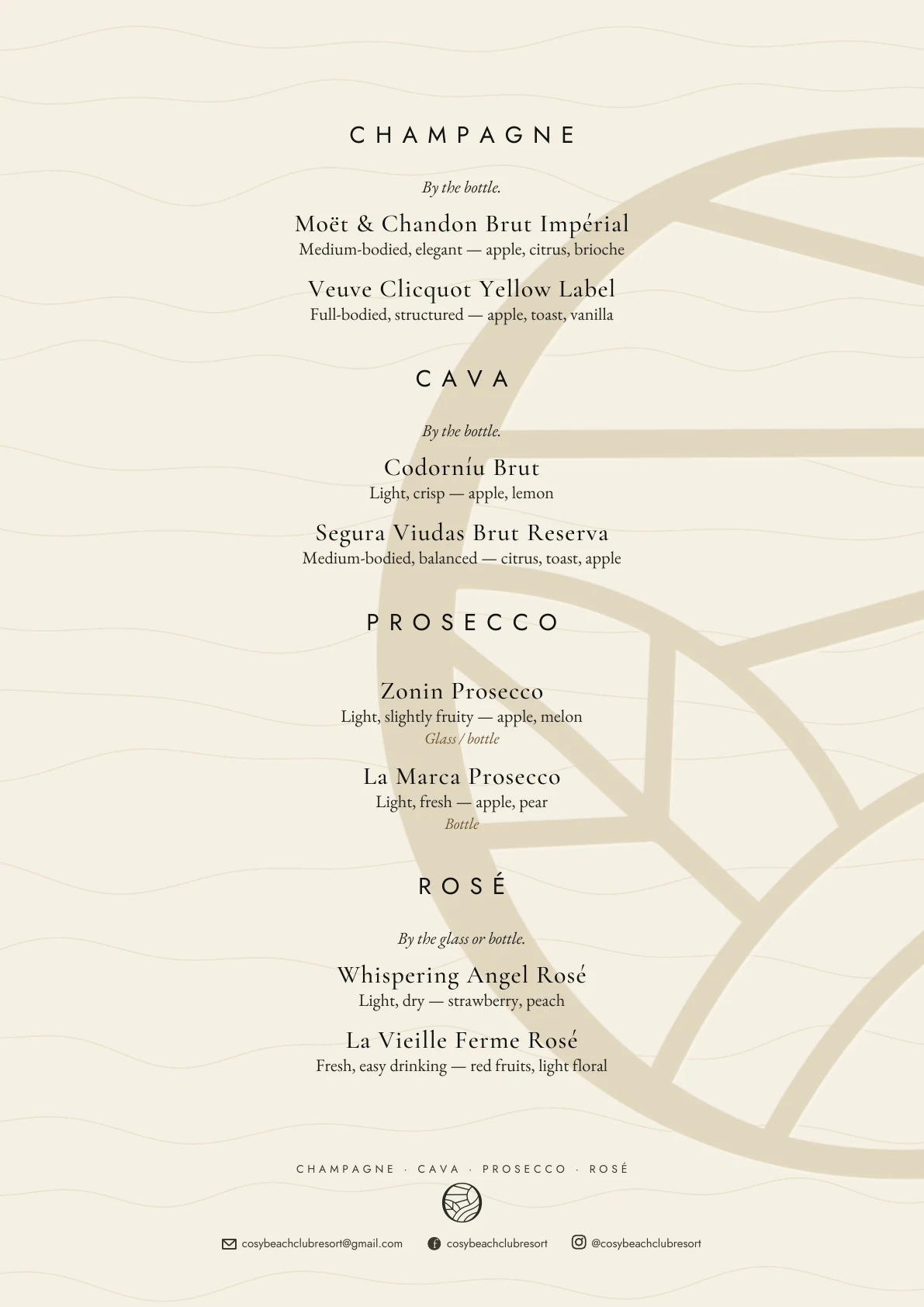 CHAMPAGNE

By the bottle.

Moët & Chandon Brut Impérial
Medium-bodied, elegant — apple, citrus, brioche

Veuve Clicquot Yellow Label
Full-bodied, structured — apple, toast, vanilla

CAVA

By the bottle.

Codorníu Brut
Light, crisp — apple, lemon

Segura Viudas Brut Reserva
Medium-bodied, balanced — citrus, toast, apple

PROSECCO

Zonin Prosecco
Light, slightly fruity — apple, melon
Glass / bottle

La Marca Prosecco
Light, fresh — apple, pear
Bottle

ROSÉ

By the glass or bottle.

Whispering Angel Rosé
Light, dry — strawberry, peach

La Vieille Ferme Rosé
Fresh, easy drinking — red fruits, light floral

CHAMPAGNE · CAVA · PROSECCO · ROSÉ

cosybeachclubresort@gmail.com cosybeachclubresort @cosybeachclubresort